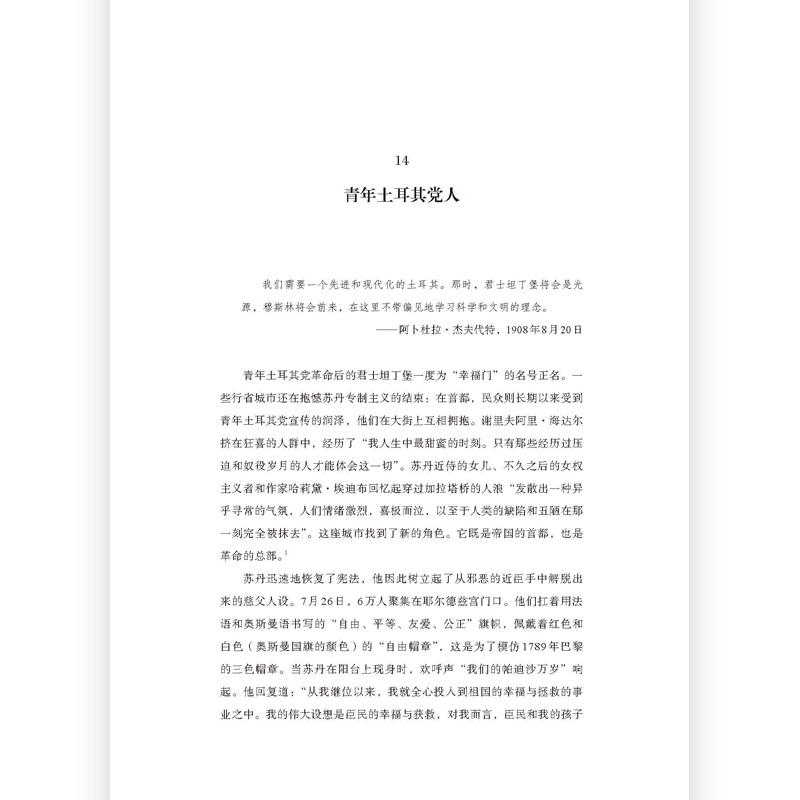 14

青年土耳其党人

我们需要一个先进和现代化的土耳其。那时，君士坦丁堡将会是光源，穆斯林将会前来，在这里不带偏见地学习科学和文明的理念。

——阿卜杜拉·杰夫代特，1908年8月20日

青年土耳其党革命后的君士坦丁堡一度为“幸福门”的名号正名。一些行省城市还在抱憾苏丹专制主义的结束；在首都，民众则长期以来受到青年土耳其党宣传的润泽，他们在大街上互相拥抱。谢里夫阿里·海达尔挤在狂喜的人群中，经历了“我人生中最甜蜜的时刻。只有那些经历过压迫和奴役岁月的人才能体会这一切”。苏丹近侍的女儿、不久之后的女权主义者和作家哈莉黛·埃迪布回忆起穿过加拉塔桥的人浪“发散出一种异乎寻常的气氛，人们情绪激烈，喜极而泣，以至于人类的缺陷和丑陋在那一刻完全被抹去”。这座城市找到了新的角色。它既是帝国的首都，也是革命的总部。$^1$

苏丹迅速地恢复了宪法，他因此树立起了从邪恶的近臣手中解脱出来的慈父人设。7月26日，6万人聚集在耶尔德兹宫门口。他们扛着用法语和奥斯曼语书写的“自由、平等、友爱、公正”旗帜，佩戴着红色和白色（奥斯曼国旗的颜色）的“自由帽章”，这是为了模仿1789年巴黎的三色帽章。当苏丹在阳台上现身时，欢呼声“我们的帕迪沙万岁”响起。他回复道：“从我继位以来，我就全心投入到祖国的幸福与拯救的事业之中。我的伟大设想是臣民的幸福与获救，对我而言，臣民和我的孩子